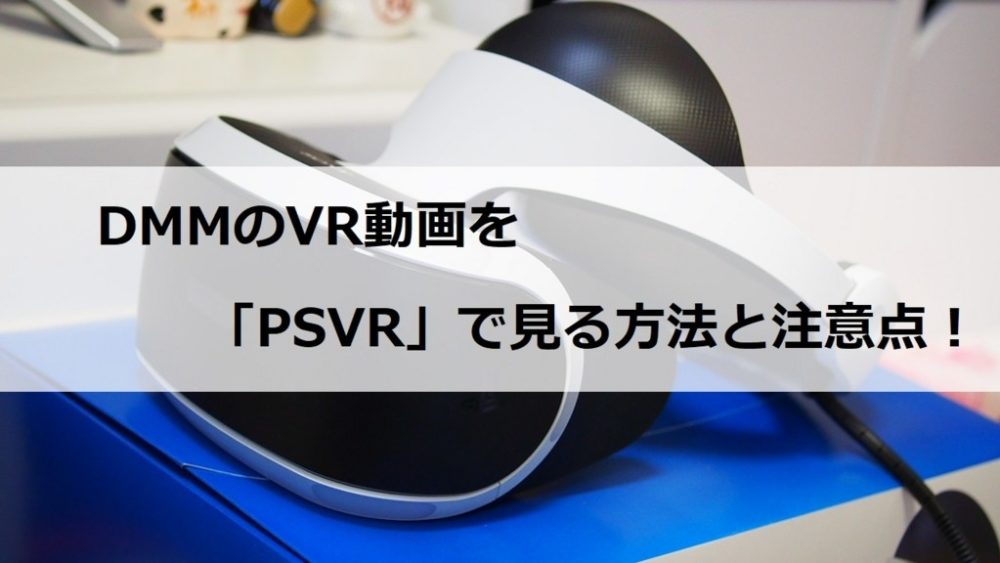 DMMのVR動画を

「PSVR」で見る方法と注意点！